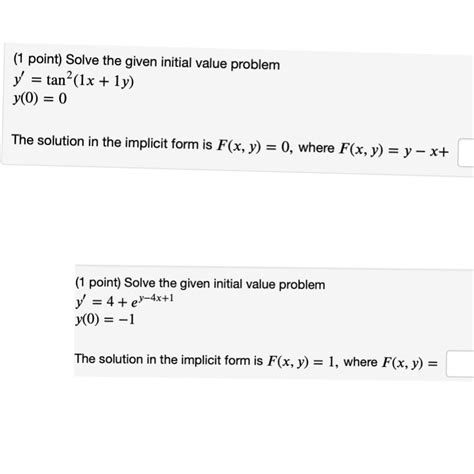 (1 point) Solve the given initial value problem
$y' = \tan^2(1x + 1y)$
$y(0) = 0$

The solution in the implicit form is $F(x, y) = 0$, where $F(x, y) = y - x+$

(1 point) Solve the given initial value problem
$y' = 4 + e^{y-4x+1}$
$y(0) = -1$

The solution in the implicit form is $F(x, y) = 1$, where $F(x, y) =$